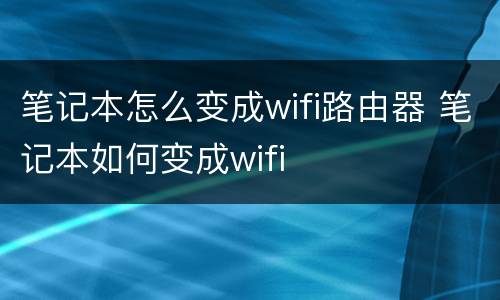 笔记本怎么变成wifi路由器 笔记本如何变成wifi